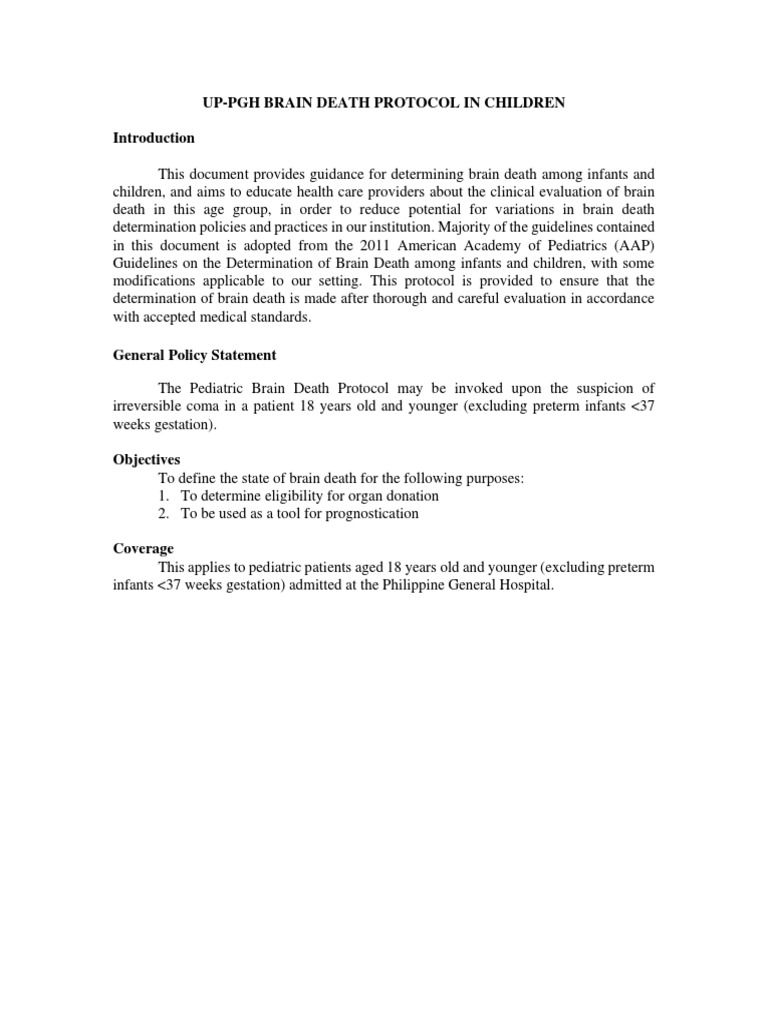 UP-PGH BRAIN DEATH PROTOCOL IN CHILDREN

Introduction

This document provides guidance for determining brain death among infants and children, and aims to educate health care providers about the clinical evaluation of brain death in this age group, in order to reduce potential for variations in brain death determination policies and practices in our institution. Majority of the guidelines contained in this document is adopted from the 2011 American Academy of Pediatrics (AAP) Guidelines on the Determination of Brain Death among infants and children, with some modifications applicable to our setting. This protocol is provided to ensure that the determination of brain death is made after thorough and careful evaluation in accordance with accepted medical standards.

General Policy Statement

The Pediatric Brain Death Protocol may be invoked upon the suspicion of irreversible coma in a patient 18 years old and younger (excluding preterm infants <37 weeks gestation).

Objectives

To define the state of brain death for the following purposes:
1. To determine eligibility for organ donation
2. To be used as a tool for prognostication

Coverage

This applies to pediatric patients aged 18 years old and younger (excluding preterm infants <37 weeks gestation) admitted at the Philippine General Hospital.